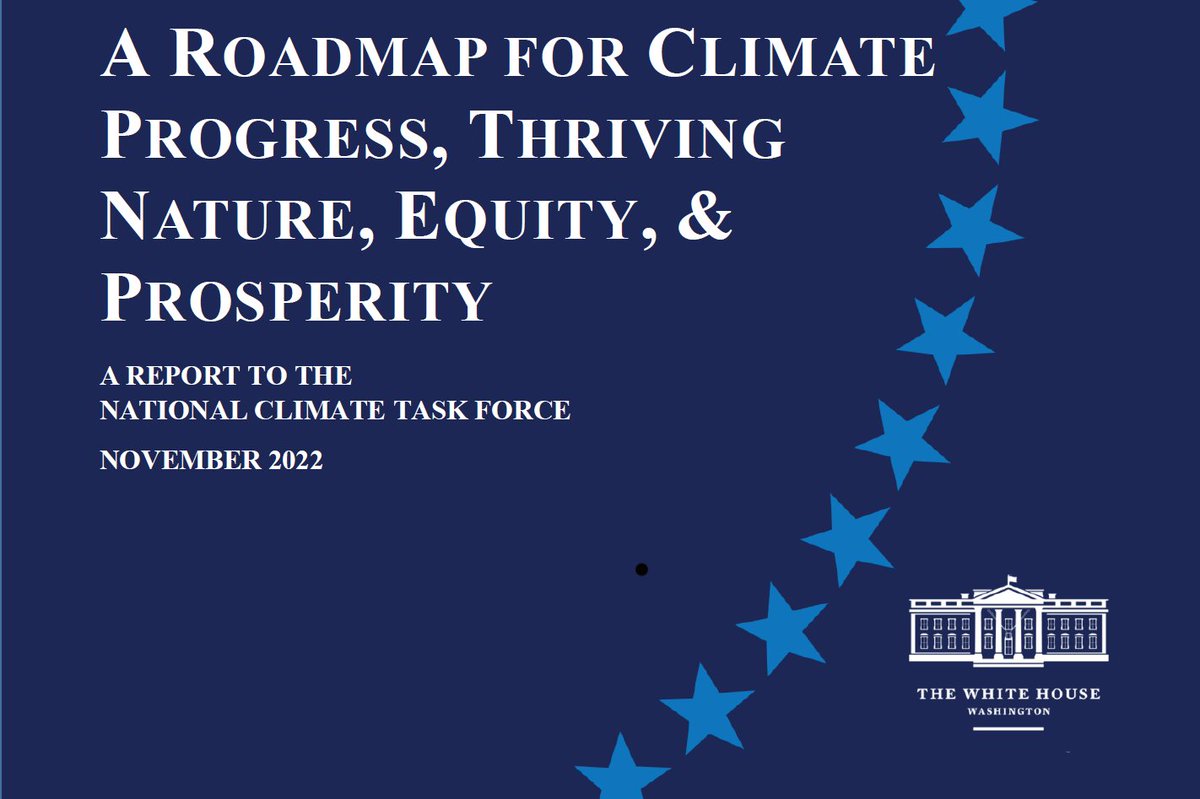 A ROADMAP FOR CLIMATE PROGRESS, THRIVING NATURE, EQUITY, & PROSPERITY

A REPORT TO THE NATIONAL CLIMATE TASK FORCE

NOVEMBER 2022

THE WHITE HOUSE
WASHINGTON